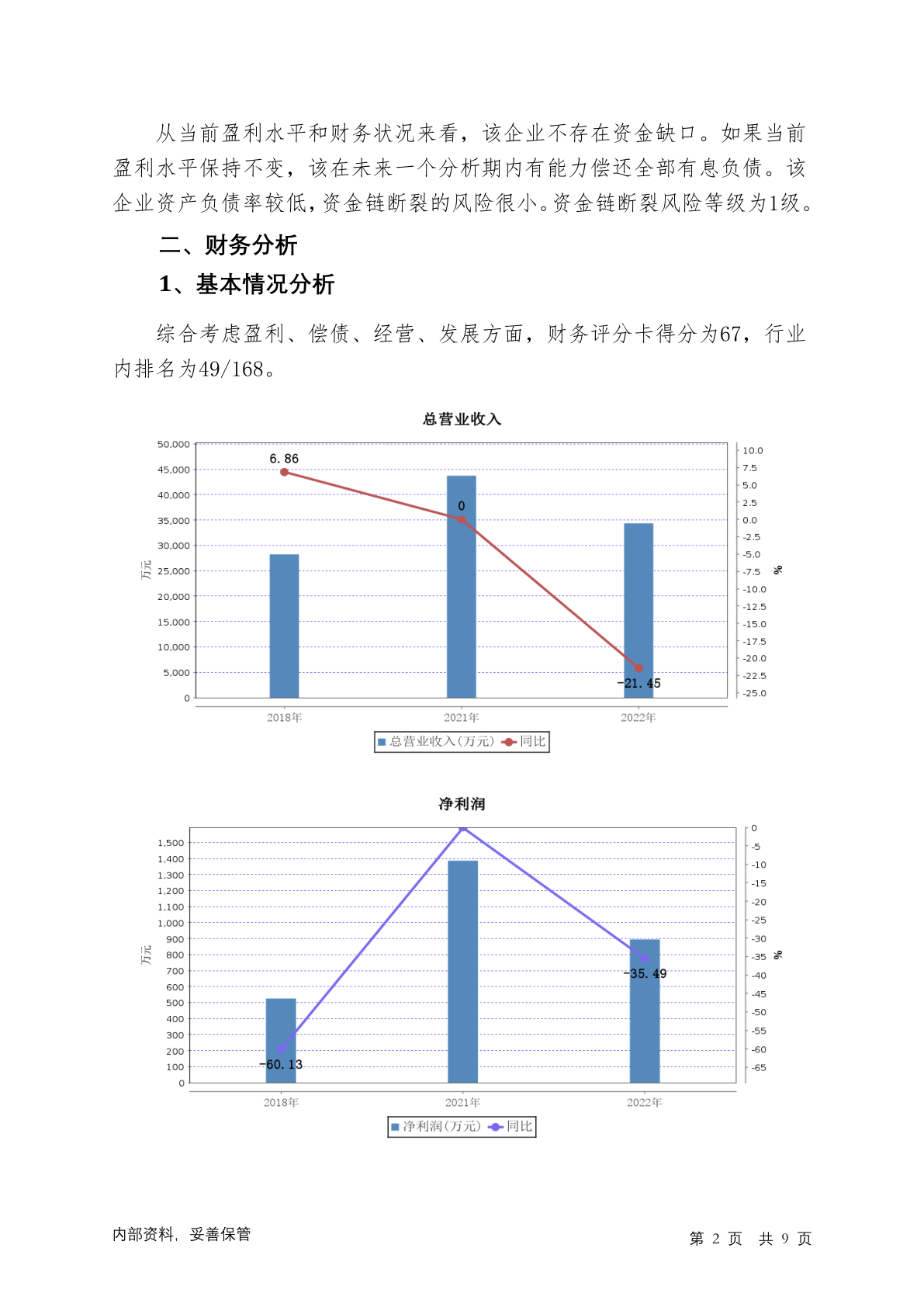 从当前盈利水平和财务状况来看，该企业不存在资金缺口。如果当前盈利水平保持不变，该在未来一个分析期内有能力偿还全部有息负债。该企业资产负债率较低，资金链断裂的风险很小。资金链断裂风险等级为1级。

二、财务分析

1、基本情况分析

综合考虑盈利、偿债、经营、发展方面，财务评分卡得分为67，行业内排名为49/168。

总营业收入

50,000
45,000
40,000
35,000
30,000
25,000
20,000
15,000
10,000
5,000
0
万元

10.0
7.5
5.0
2.5
0.0
-2.5
-5.0
-7.5
-10.0
-12.5
-15.0
-17.5
-20.0
-22.5
-25.0
%

6.86
0
-21.45

2018年
2021年
2022年

总营业收入(万元) 同比

净利润

1,500
1,400
1,300
1,200
1,100
1,000
900
800
700
600
500
400
300
200
100
0
万元

0
-5
-10
-15
-20
-25
-30
-35
-40
-45
-50
-55
-60
-65
%

-35.49
-60.13

2018年
2021年
2022年

净利润(万元) 同比

内部资料，妥善保管

第 2 页 共 9 页